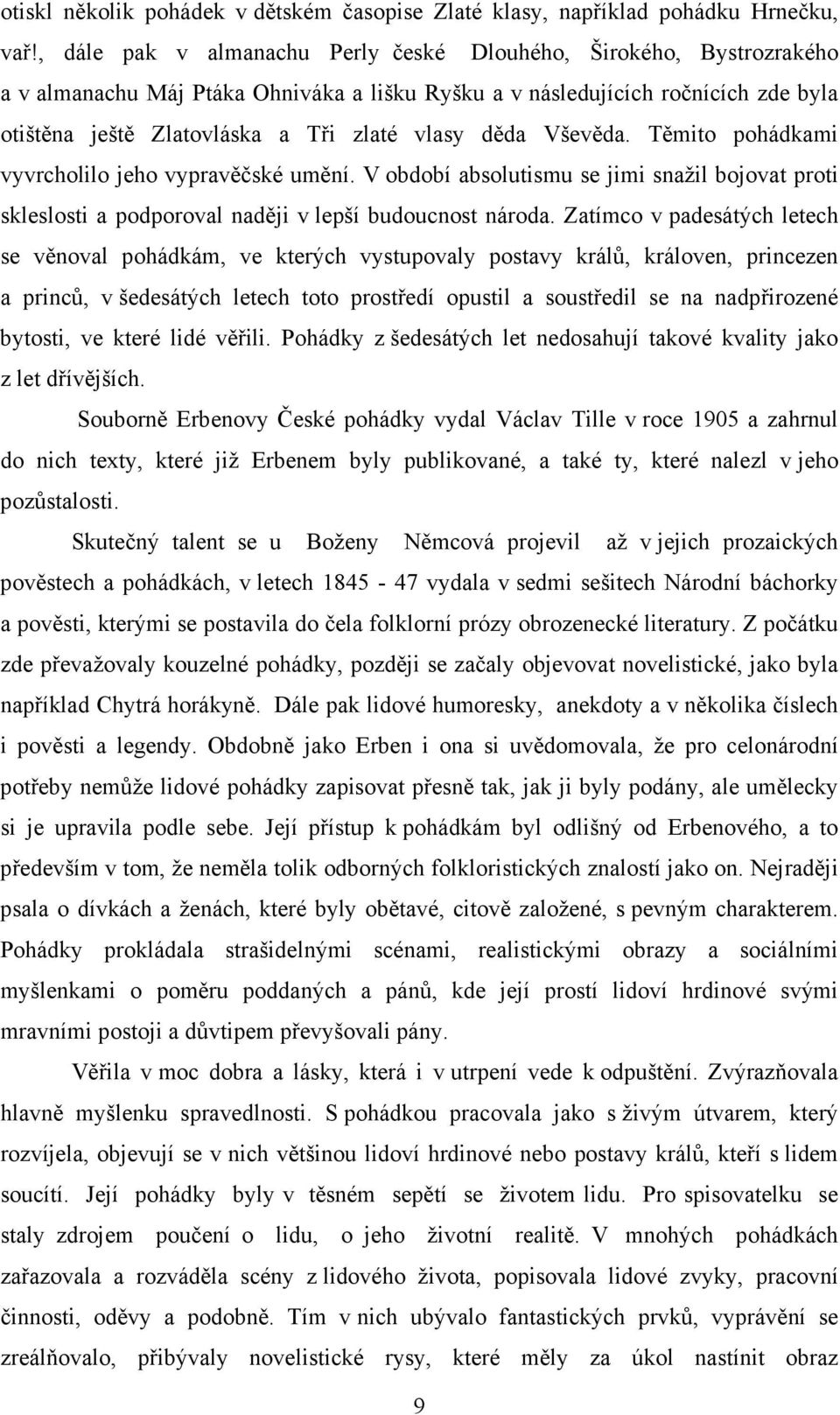 otiskl několik pohádek v dětském časopise Zlaté klasy, například pohádku Hrnečku, vař!, dále pak v almanachu Perly české Dlouhého, Širokého, Bystrozrakého a v almanachu Máj Ptáka Ohniváka a lišku Ryšku a v následujících ročnících zde byla otištěna ještě Zlatovláska a Tři zlaté vlasy děda Vševěda. Těmito pohádkami vyvrcholilo jeho vypravěčské umění. V období absolutismu se jimi snažil bojovat proti skleslosti a podporoval naději v lepší budoucnost národa. Zatímco v padesátých letech se věnoval pohádkám, ve kterých vystupovaly postavy králů, královen, princezen a princů, v šedesátých letech toto prostředí opustil a soustředil se na nadpřirozené bytosti, ve které lidé věřili. Pohádky z šedesátých let nedosahují takové kvality jako z let dřívějších.

Souborně Erbenovy České pohádky vydal Václav Tille v roce 1905 a zahrnul do nich texty, které již Erbenem byly publikované, a také ty, které nalezl v jeho pozůstalosti.

Skutečný talent se u Boženy Němcová projevil až v jejich prozaických pověstech a pohádkách, v letech 1845 - 47 vydala v sedmi sešitech Národní báchorky a pověsti, kterými se postavila do čela folklorní prózy obrozenecké literatury. Z počátku zde převažovaly kouzelné pohádky, později se začaly objevovat novelistické, jako byla například Chytrá horákyně. Dále pak lidové humoresky, anekdoty a v několika číslech i pověsti a legendy. Obdobně jako Erben i ona si uvědomovala, že pro celonárodní potřeby nemůže lidové pohádky zapisovat přesně tak, jak ji byly podány, ale umělecky si je upravila podle sebe. Její přístup k pohádkám byl odlišný od Erbenového, a to především v tom, že neměla tolik odborných folkloristických znalostí jako on. Nejraději psala o dívkách a ženách, které byly obětavé, citově založené, s pevným charakterem. Pohádky prokládala strašidelnými scénami, realistickými obrazy a sociálními myšlenkami o poměru poddaných a pánů, kde její prostí lidoví hrdinové svými mravními postoji a důvtipem převyšovali pány.

Věřila v moc dobra a lásky, která i v utrpení vede k odpuštění. Zvýrazňovala hlavně myšlenku spravedlnosti. S pohádkou pracovala jako s živým útvarem, který rozvíjela, objevují se v nich většinou lidoví hrdinové nebo postavy králů, kteří s lidem soucítí. Její pohádky byly v těsném sepětí se životem lidu. Pro spisovatelku se staly zdrojem poučení o lidu, o jeho životní realitě. V mnohých pohádkách zařazovala a rozváděla scény z lidového života, popisovala lidové zvyky, pracovní činnosti, oděvy a podobně. Tím v nich ubývalo fantastických prvků, vyprávění se zreálňovalo, přibývaly novelistické rysy, které měly za úkol nastínit obraz

9